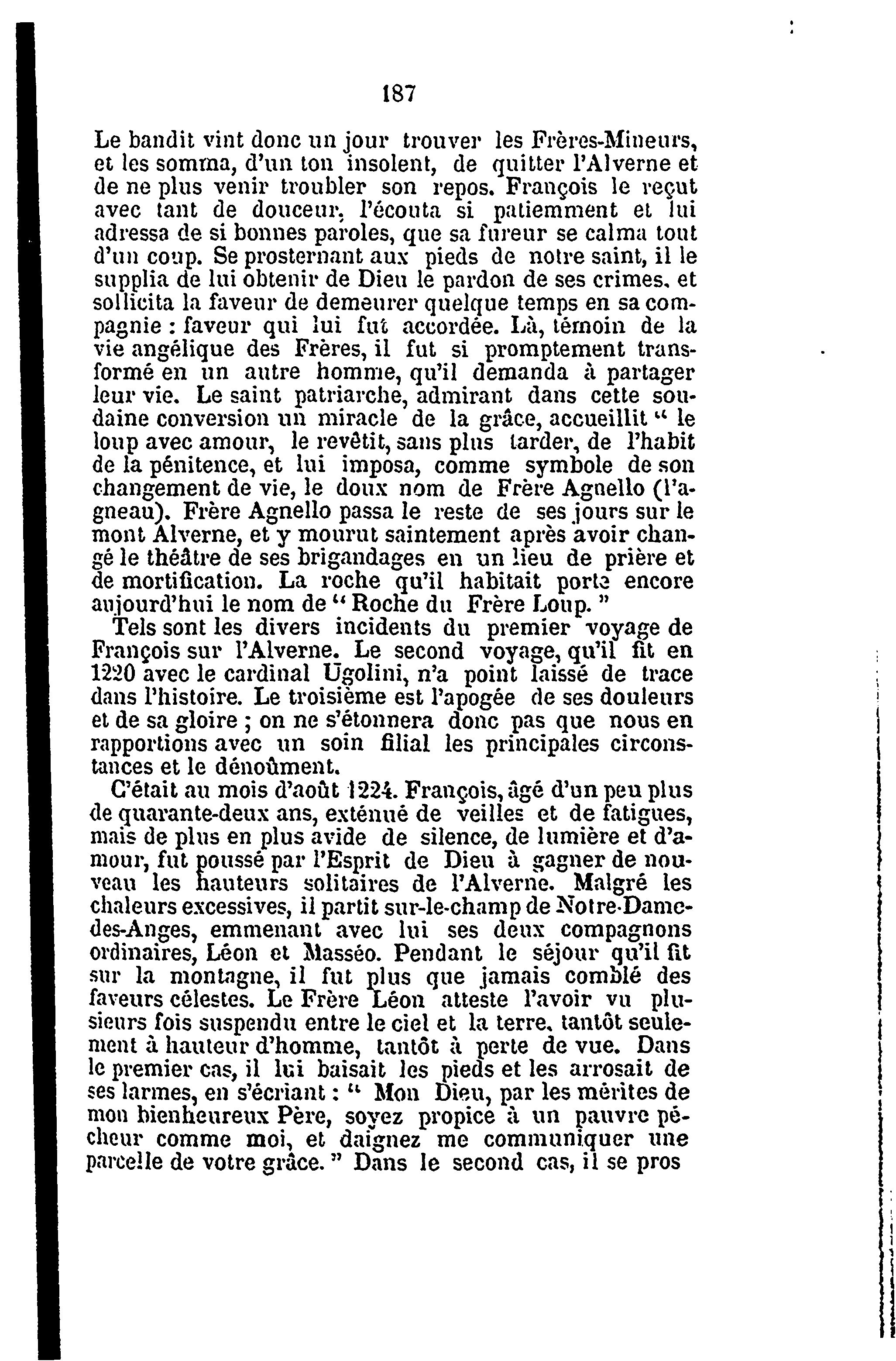 187

Le bandit vint donc un jour trouver les Frères-Mineurs, et les somma, d'un ton insolent, de quitter l'Alverne et de ne plus venir troubler son repos. François le reçut avec tant de douceur, l'écouta si patiemment et lui adressa de si bonnes paroles, que sa fureur se calma tout d'un coup. Se prosternant aux pieds de notre saint, il le supplia de lui obtenir de Dieu le pardon de ses crimes, et sollicita la faveur de demeurer quelque temps en sa compagnie : faveur qui lui fut accordée. Là, témoin de la vie angélique des Frères, il fut si promptement transformé en un autre homme, qu'il demanda à partager leur vie. Le saint patriarche, admirant dans cette soudaine conversion un miracle de la grâce, accueillit " le loup avec amour, le revêtit, sans plus tarder, de l'habit de la pénitence, et lui imposa, comme symbole de son changement de vie, le doux nom de Frère Agnello (l'agneau). Frère Agnello passa le reste de ses jours sur le mont Alverne, et y mourut saintement après avoir changé le théâtre de ses brigandages en un lieu de prière et de mortification. La roche qu'il habitait porte encore aujourd'hui le nom de " Roche du Frère Loup. "

Tels sont les divers incidents du premier voyage de François sur l'Alverne. Le second voyage, qu'il fit en 1220 avec le cardinal Ugolini, n'a point laissé de trace dans l'histoire. Le troisième est l'apogée de ses douleurs et de sa gloire ; on ne s'étonnera donc pas que nous en rapportions avec un soin filial les principales circonstances et le dénoûment.

C'était au mois d'août 1224. François, âgé d'un peu plus de quarante-deux ans, exténué de veilles et de fatigues, mais de plus en plus avide de silence, de lumière et d'amour, fut poussé par l'Esprit de Dieu à gagner de nouveau les hauteurs solitaires de l'Alverne. Malgré les chaleurs excessives, il partit sur-le-champ de Notre-Dame-des-Anges, emmenant avec lui ses deux compagnons ordinaires, Léon et Masséo. Pendant le séjour qu'il fit sur la montagne, il fut plus que jamais comblé des faveurs célestes. Le Frère Léon atteste l'avoir vu plusieurs fois suspendu entre le ciel et la terre, tantôt seulement à hauteur d'homme, tantôt à perte de vue. Dans le premier cas, il lui baisait les pieds et les arrosait de ses larmes, en s'écriant : " Mon Dieu, par les mérites de mon bienheureux Père, soyez propice à un pauvre pécheur comme moi, et daignez me communiquer une parcelle de votre grâce. " Dans le second cas, il se pros